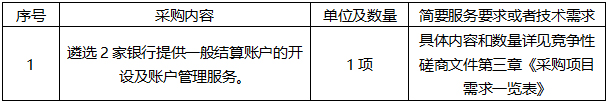 | 序号 | 采购内容 | 单位及数量 | 简要服务要求或者技术需求 |
|---|---|---|---|
| 1 | 遴选 2 家银行提供一般结算账户的开设及账户管理服务。 | 1 项 | 具体内容和数量详见竞争性磋商文件第三章《采购项目需求一览表》 |